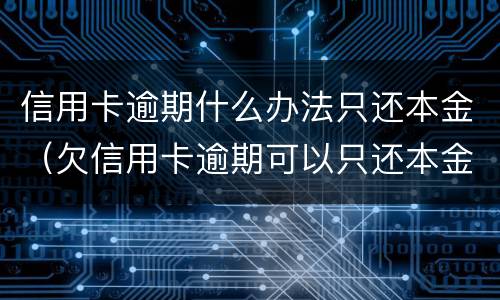 信用卡逾期什么办法只还本金（欠信用卡逾期可以只还本金